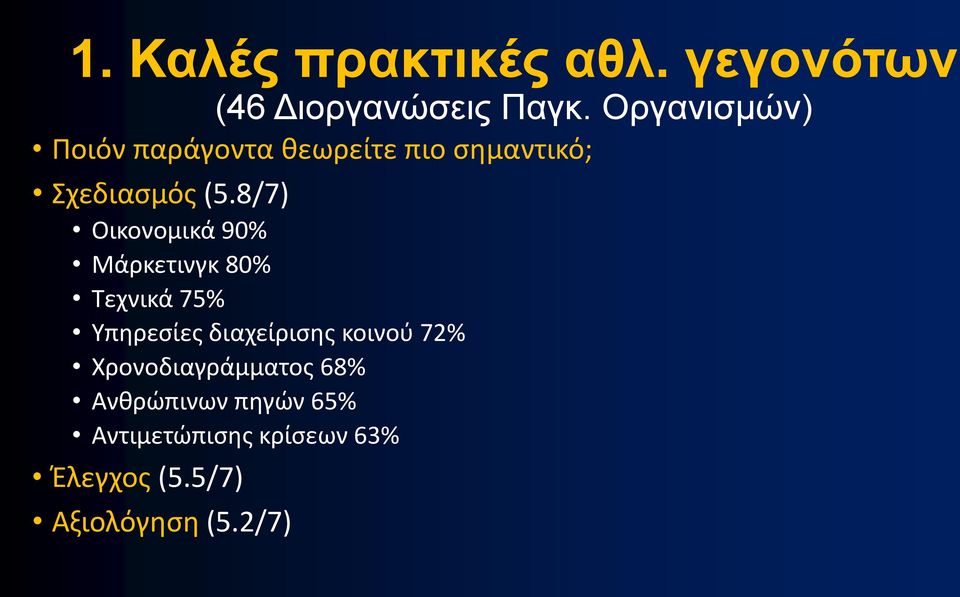 1. Καλές πρακτικές αθλ. γεγονότων
(46 Διοργανώσεις Παγκ. Οργανισμών)

• Ποιόν παράγοντα θεωρείτε πιο σημαντικό;
• Σχεδιασμός (5.8/7)
  • Οικονομικά 90%
  • Μάρκετινγκ 80%
  • Τεχνικά 75%
  • Υπηρεσίες διαχείρισης κοινού 72%
  • Χρονοδιαγράμματος 68%
  • Ανθρώπινων πηγών 65%
  • Αντιμετώπισης κρίσεων 63%
• Έλεγχος (5.5/7)
• Αξιολόγηση (5.2/7)